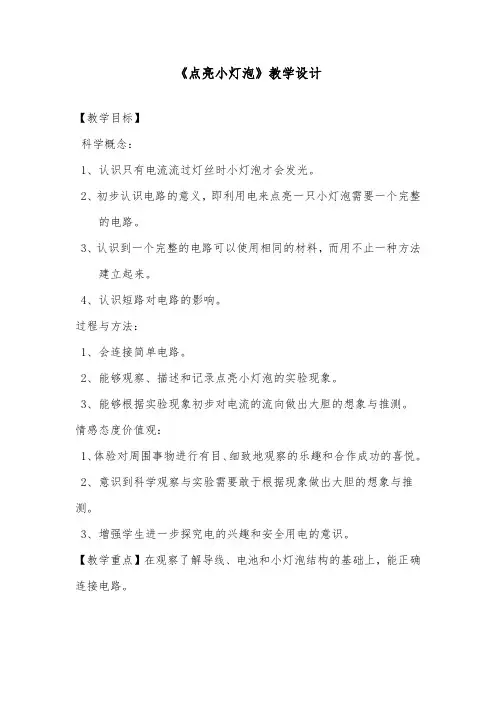 《点亮小灯泡》教学设计

【教学目标】

科学概念：

1、认识只有电流流过灯丝时小灯泡才会发光。

2、初步认识电路的意义，即利用电来点亮一只小灯泡需要一个完整的电路。

3、认识到一个完整的电路可以使用相同的材料，而用不止一种方法建立起来。

4、认识短路对电路的影响。

过程与方法：

1、会连接简单电路。

2、能够观察、描述和记录点亮小灯泡的实验现象。

3、能够根据实验现象初步对电流的流向做出大胆的想象与推测。

情感态度价值观：

1、体验对周围事物进行有目、细致地观察的乐趣和合作成功的喜悦。

2、意识到科学观察与实验需要敢于根据现象做出大胆的想象与推测。

3、增强学生进一步探究电的兴趣和安全用电的意识。

【教学重点】在观察了解导线、电池和小灯泡结构的基础上，能正确连接电路。